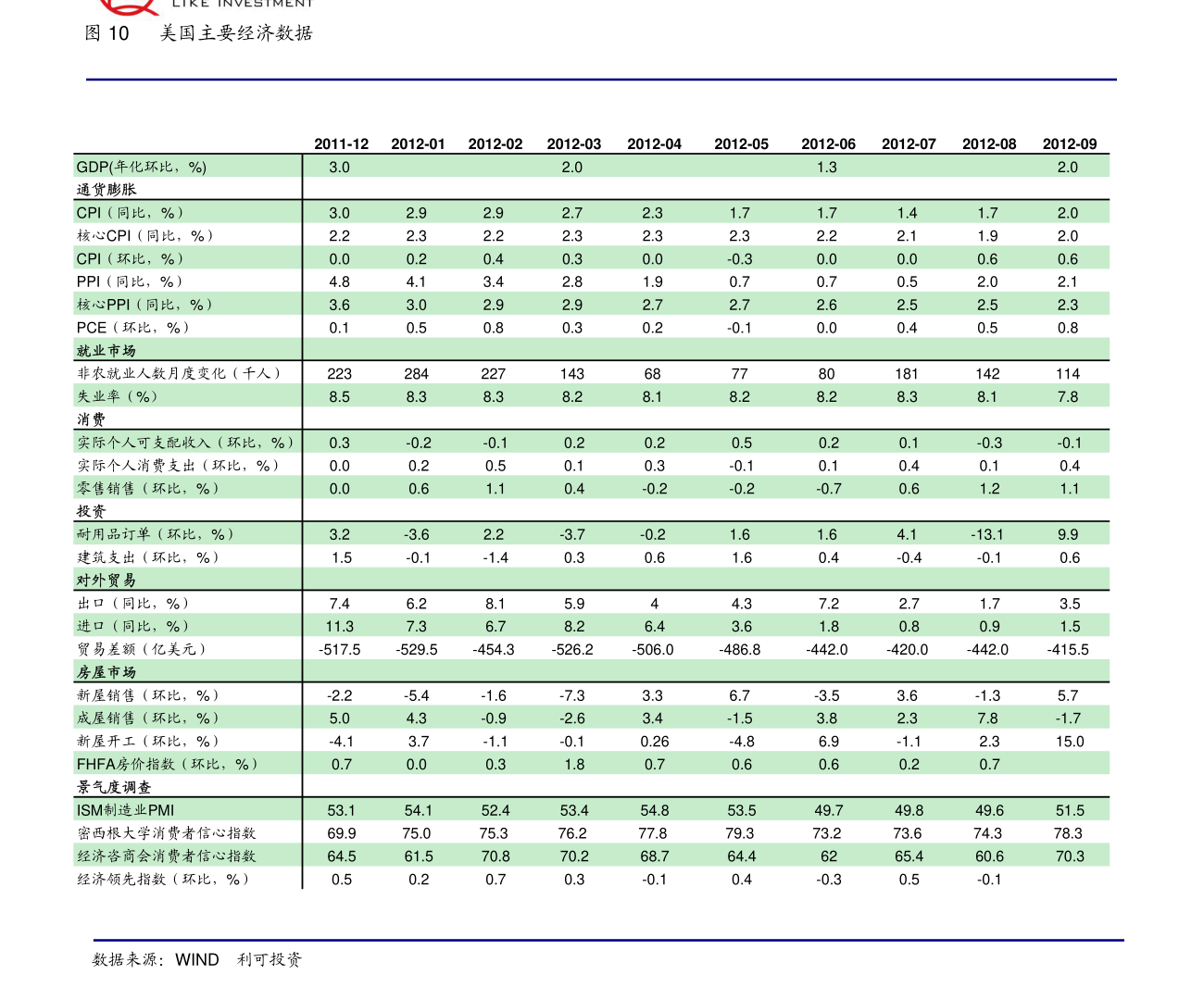 LIKE INVESTMENT

图 10 美国主要经济数据

| | 2011-12 | 2012-01 | 2012-02 | 2012-03 | 2012-04 | 2012-05 | 2012-06 | 2012-07 | 2012-08 | 2012-09 |
|---|---|---|---|---|---|---|---|---|---|---|
| GDP(年化环比，%) | 3.0 | | | 2.0 | | | 1.3 | | | 2.0 |
| 通货膨胀 | | | | | | | | | | |
| CPI（同比，%） | 3.0 | 2.9 | 2.9 | 2.7 | 2.3 | 1.7 | 1.7 | 1.4 | 1.7 | 2.0 |
| 核心CPI（同比，%） | 2.2 | 2.3 | 2.2 | 2.3 | 2.3 | 2.3 | 2.2 | 2.1 | 1.9 | 2.0 |
| CPI（环比，%） | 0.0 | 0.2 | 0.4 | 0.3 | 0.0 | -0.3 | 0.0 | 0.0 | 0.6 | 0.6 |
| PPI（同比，%） | 4.8 | 4.1 | 3.4 | 2.8 | 1.9 | 0.7 | 0.7 | 0.5 | 2.0 | 2.1 |
| 核心PPI（同比，%） | 3.6 | 3.0 | 2.9 | 2.9 | 2.7 | 2.7 | 2.6 | 2.5 | 2.5 | 2.3 |
| PCE（环比，%） | 0.1 | 0.5 | 0.8 | 0.3 | 0.2 | -0.1 | 0.0 | 0.4 | 0.5 | 0.8 |
| 就业市场 | | | | | | | | | | |
| 非农就业人数月度变化（千人） | 223 | 284 | 227 | 143 | 68 | 77 | 80 | 181 | 142 | 114 |
| 失业率（%） | 8.5 | 8.3 | 8.3 | 8.2 | 8.1 | 8.2 | 8.2 | 8.3 | 8.1 | 7.8 |
| 消费 | | | | | | | | | | |
| 实际个人可支配收入（环比，%） | 0.3 | -0.2 | -0.1 | 0.2 | 0.2 | 0.5 | 0.2 | 0.1 | -0.3 | -0.1 |
| 实际个人消费支出（环比，%） | 0.0 | 0.2 | 0.5 | 0.1 | 0.3 | -0.1 | 0.1 | 0.4 | 0.1 | 0.4 |
| 零售销售（环比，%） | 0.0 | 0.6 | 1.1 | 0.4 | -0.2 | -0.2 | -0.7 | 0.6 | 1.2 | 1.1 |
| 投资 | | | | | | | | | | |
| 耐用品订单（环比，%） | 3.2 | -3.6 | 2.2 | -3.7 | -0.2 | 1.6 | 1.6 | 4.1 | -13.1 | 9.9 |
| 建筑支出（环比，%） | 1.5 | -0.1 | -1.4 | 0.3 | 0.6 | 1.6 | 0.4 | -0.4 | -0.1 | 0.6 |
| 对外贸易 | | | | | | | | | | |
| 出口（同比，%） | 7.4 | 6.2 | 8.1 | 5.9 | 4 | 4.3 | 7.2 | 2.7 | 1.7 | 3.5 |
| 进口（同比，%） | 11.3 | 7.3 | 6.7 | 8.2 | 6.4 | 3.6 | 1.8 | 0.8 | 0.9 | 1.5 |
| 贸易差额（亿美元） | -517.5 | -529.5 | -454.3 | -526.2 | -506.0 | -486.8 | -442.0 | -420.0 | -442.0 | -415.5 |
| 房屋市场 | | | | | | | | | | |
| 新屋销售（环比，%） | -2.2 | -5.4 | -1.6 | -7.3 | 3.3 | 6.7 | -3.5 | 3.6 | -1.3 | 5.7 |
| 成屋销售（环比，%） | 5.0 | 4.3 | -0.9 | -2.6 | 3.4 | -1.5 | 3.8 | 2.3 | 7.8 | -1.7 |
| 新屋开工（环比，%） | -4.1 | 3.7 | -1.1 | -0.1 | 0.26 | -4.8 | 6.9 | -1.1 | 2.3 | 15.0 |
| FHFA房价指数（环比，%） | 0.7 | 0.0 | 0.3 | 1.8 | 0.7 | 0.6 | 0.6 | 0.2 | 0.7 | |
| 景气度调查 | | | | | | | | | | |
| ISM制造业PMI | 53.1 | 54.1 | 52.4 | 53.4 | 54.8 | 53.5 | 49.7 | 49.8 | 49.6 | 51.5 |
| 密西根大学消费者信心指数 | 69.9 | 75.0 | 75.3 | 76.2 | 77.8 | 79.3 | 73.2 | 73.6 | 74.3 | 78.3 |
| 经济咨商会消费者信心指数 | 64.5 | 61.5 | 70.8 | 70.2 | 68.7 | 64.4 | 62 | 65.4 | 60.6 | 70.3 |
| 经济领先指数（环比，%） | 0.5 | 0.2 | 0.7 | 0.3 | -0.1 | 0.4 | -0.3 | 0.5 | -0.1 | |

数据来源：WIND 利可投资